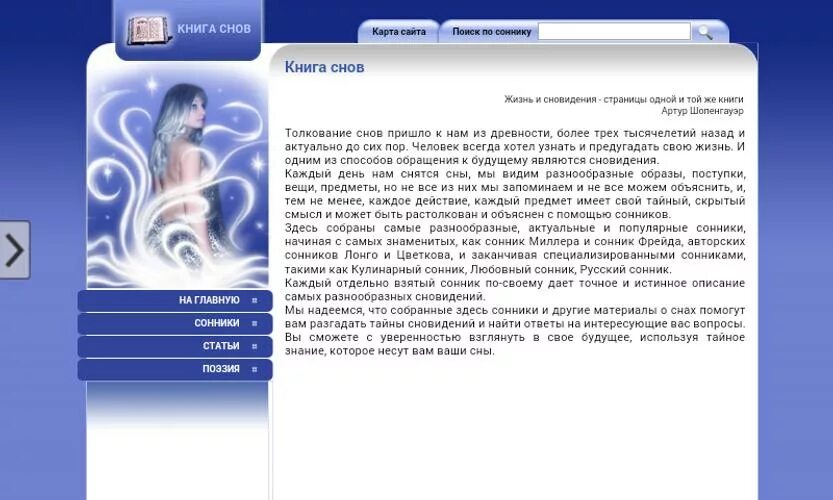 КНИГА СНОВ

Карта сайта

Поиск по соннику

Книга снов

Жизнь и сновидения - страницы одной и той же книги
Артур Шопенгауэр

Толкование снов пришло к нам из древности, более трех тысячелетий назад и актуально до сих пор. Человек всегда хотел узнать и предугадать свою жизнь. И одним из способов обращения к будущему являются сновидения.
Каждый день нам снятся сны, мы видим разнообразные образы, поступки, вещи, предметы, но не все из них мы запоминаем и не все можем объяснить, и, тем не менее, каждое действие, каждый предмет имеет свой тайный, скрытый смысл и может быть растолкован и объяснен с помощью сонников.
Здесь собраны самые разнообразные, актуальные и популярные сонники, начиная с самых знаменитых, как сонник Миллера и сонник Фрейда, авторских сонников Лонго и Цветкова, и заканчивая специализированными сонниками, такими как Кулинарный сонник, Любовный сонник, Русский сонник.
Каждый отдельно взятый сонник по-своему дает точное и истинное описание самых разнообразных сновидений.
Мы надеемся, что собранные здесь сонники и другие материалы о снах помогут вам разгадать тайны сновидений и найти ответы на интересующие вас вопросы. Вы сможете с уверенностью взглянуть в свое будущее, используя тайное знание, которое несут вам ваши сны.

НА ГЛАВНУЮ
СОННИКИ
СТАТЬИ
ПОЭЗИЯ